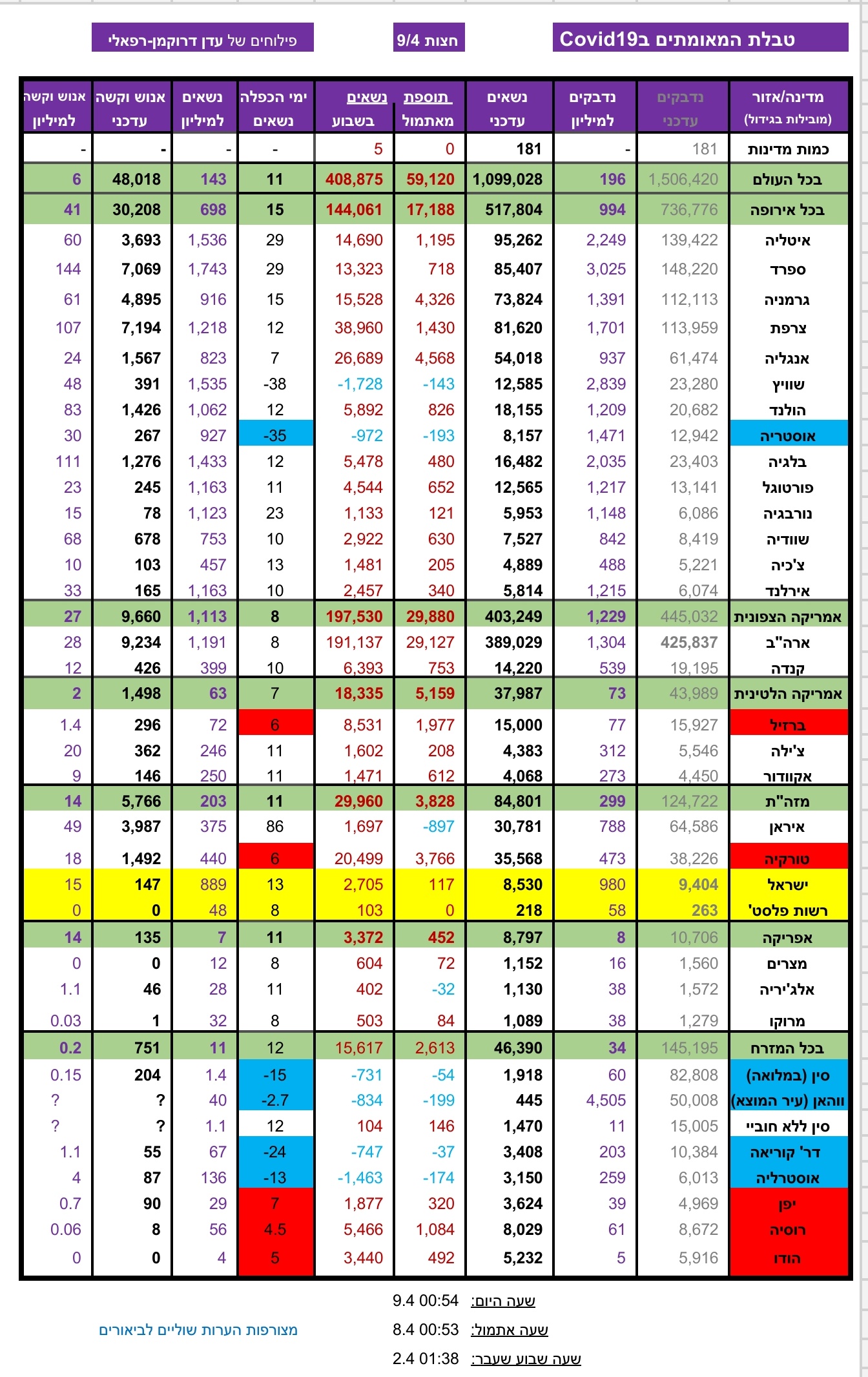 טבלת המאומתים בCovid19

חצות 9/4

פילוחים של עדן דרוקמן-רפאלי

| מדינה/אזור (מובילות בגידול) | נדבקים עדכני | נדבקים למיליון | נשאים עדכני | תוספת מאתמול | נשאים בשבוע | ימי הכפלה נשאים | נשאים למיליון | אנוש וקשה עדכני | אנוש וקשה למיליון |
|---|---|---|---|---|---|---|---|---|---|
| כמות מדינות | 181 | - | 181 | 0 | 5 | - | - | - | - |
| בכל העולם | 1,506,420 | 196 | 1,099,028 | 59,120 | 408,875 | 11 | 143 | 48,018 | 6 |
| בכל אירופה | 736,776 | 994 | 517,804 | 17,188 | 144,061 | 15 | 698 | 30,208 | 41 |
| איטליה | 139,422 | 2,249 | 95,262 | 1,195 | 14,690 | 29 | 1,536 | 3,693 | 60 |
| ספרד | 148,220 | 3,025 | 85,407 | 718 | 13,323 | 29 | 1,743 | 7,069 | 144 |
| גרמניה | 112,113 | 1,391 | 73,824 | 4,326 | 15,528 | 15 | 916 | 4,895 | 61 |
| צרפת | 113,959 | 1,701 | 81,620 | 1,430 | 38,960 | 12 | 1,218 | 7,194 | 107 |
| אנגליה | 61,474 | 937 | 54,018 | 4,568 | 26,689 | 7 | 823 | 1,567 | 24 |
| שוויץ | 23,280 | 2,839 | 12,585 | -143 | -1,728 | -38 | 1,535 | 391 | 48 |
| הולנד | 20,682 | 1,209 | 18,155 | 826 | 5,892 | 12 | 1,062 | 1,426 | 83 |
| אוסטריה | 12,942 | 1,471 | 8,157 | -193 | -972 | -35 | 927 | 267 | 30 |
| בלגיה | 23,403 | 2,035 | 16,482 | 480 | 5,478 | 12 | 1,433 | 1,276 | 111 |
| פורטוגל | 13,141 | 1,217 | 12,565 | 652 | 4,544 | 11 | 1,163 | 245 | 23 |
| נורבגיה | 6,086 | 1,148 | 5,953 | 121 | 1,133 | 23 | 1,123 | 78 | 15 |
| שוודיה | 8,419 | 842 | 7,527 | 630 | 2,922 | 10 | 753 | 678 | 68 |
| צ'כיה | 5,221 | 488 | 4,889 | 205 | 1,481 | 13 | 457 | 103 | 10 |
| אירלנד | 6,074 | 1,215 | 5,814 | 340 | 2,457 | 10 | 1,163 | 165 | 33 |
| אמריקה הצפונית | 445,032 | 1,229 | 403,249 | 29,880 | 197,530 | 8 | 1,113 | 9,660 | 27 |
| ארה"ב | 425,837 | 1,304 | 389,029 | 29,127 | 191,137 | 8 | 1,191 | 9,234 | 28 |
| קנדה | 19,195 | 539 | 14,220 | 753 | 6,393 | 10 | 399 | 426 | 12 |
| אמריקה הלטינית | 43,989 | 73 | 37,987 | 5,159 | 18,335 | 7 | 63 | 1,498 | 2 |
| ברזיל | 15,927 | 77 | 15,000 | 1,977 | 8,531 | 6 | 72 | 296 | 1.4 |
| צ'ילה | 5,546 | 312 | 4,383 | 208 | 1,602 | 11 | 246 | 362 | 20 |
| אקוודור | 4,450 | 273 | 4,068 | 612 | 1,471 | 11 | 250 | 146 | 9 |
| מזה"ת | 124,722 | 299 | 84,801 | 3,828 | 29,960 | 11 | 203 | 5,766 | 14 |
| איראן | 64,586 | 788 | 30,781 | -897 | 1,697 | 86 | 375 | 3,987 | 49 |
| טורקיה | 38,226 | 473 | 35,568 | 3,766 | 20,499 | 6 | 440 | 1,492 | 18 |
| ישראל | 9,404 | 980 | 8,530 | 117 | 2,705 | 13 | 889 | 147 | 15 |
| רשות פלסט' | 263 | 58 | 218 | 0 | 103 | 8 | 48 | 0 | 0 |
| אפריקה | 10,706 | 8 | 8,797 | 452 | 3,372 | 11 | 7 | 135 | 14 |
| מצרים | 1,560 | 16 | 1,152 | 72 | 604 | 8 | 12 | 0 | 0 |
| אלג'יריה | 1,572 | 38 | 1,130 | -32 | 402 | 11 | 28 | 46 | 1.1 |
| מרוקו | 1,279 | 38 | 1,089 | 84 | 503 | 8 | 32 | 1 | 0.03 |
| בכל המזרח | 145,195 | 34 | 46,390 | 2,613 | 15,617 | 12 | 11 | 751 | 0.2 |
| סין (במלואה) | 82,808 | 60 | 1,918 | -54 | -731 | -15 | 1.4 | 204 | 0.15 |
| ווהאן (עיר המוצא) | 50,008 | 4,505 | 445 | -199 | -834 | -2.7 | 40 | ? | ? |
| סין ללא חוביי | 15,005 | 11 | 1,470 | 146 | 104 | 12 | 1.1 | ? | ? |
| דר' קוריאה | 10,384 | 203 | 3,408 | -37 | -747 | -24 | 67 | 55 | 1.1 |
| אוסטרליה | 6,013 | 259 | 3,150 | -174 | -1,463 | -13 | 136 | 87 | 4 |
| יפן | 4,969 | 39 | 3,624 | 320 | 1,877 | 7 | 29 | 90 | 0.7 |
| רוסיה | 8,672 | 61 | 8,029 | 1,084 | 5,466 | 4.5 | 56 | 8 | 0.06 |
| הודו | 5,916 | 5 | 5,232 | 492 | 3,440 | 5 | 4 | 0 | 0 |

שעה היום: 9.4 00:54
שעה אתמול: 8.4 00:53
שעה שבוע שעבר: 2.4 01:38

מצורפות הערות שוליים לביאורים